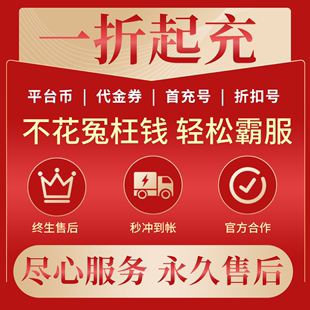 一折起充

平台币 | 代金券 | 首充号 | 折扣号

不花冤枉钱 轻松霸服

终生售后

秒冲到帐

官方合作

尽心服务 永久售后